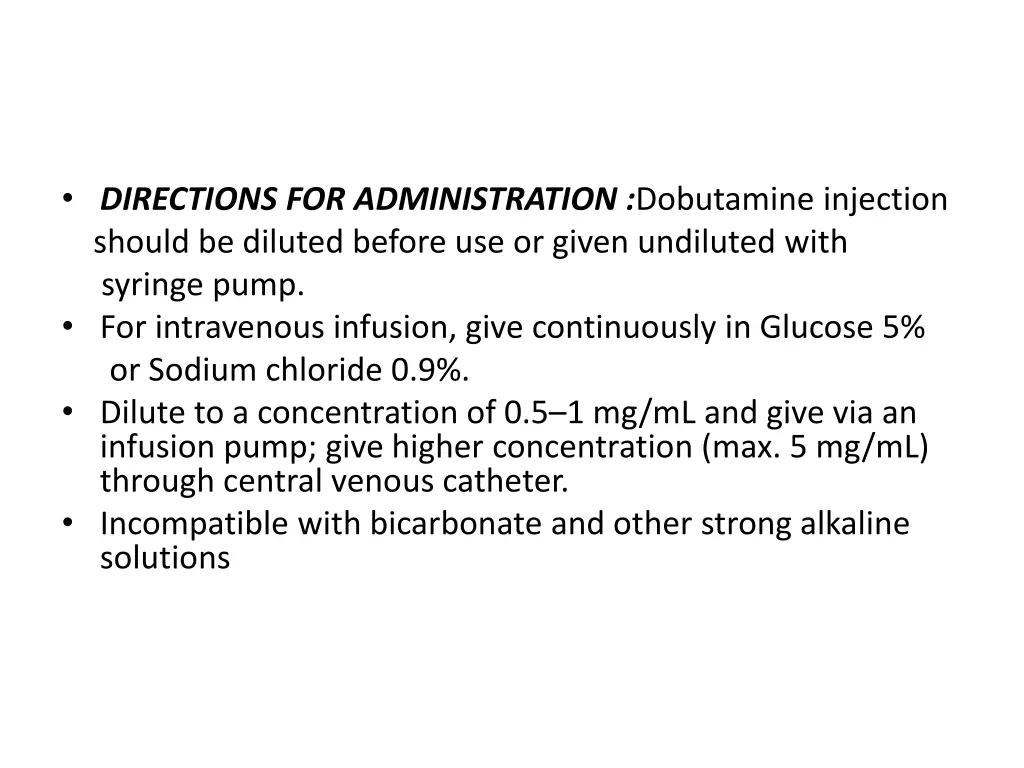 • DIRECTIONS FOR ADMINISTRATION :Dobutamine injection should be diluted before use or given undiluted with syringe pump.
• For intravenous infusion, give continuously in Glucose 5% or Sodium chloride 0.9%.
• Dilute to a concentration of 0.5–1 mg/mL and give via an infusion pump; give higher concentration (max. 5 mg/mL) through central venous catheter.
• Incompatible with bicarbonate and other strong alkaline solutions